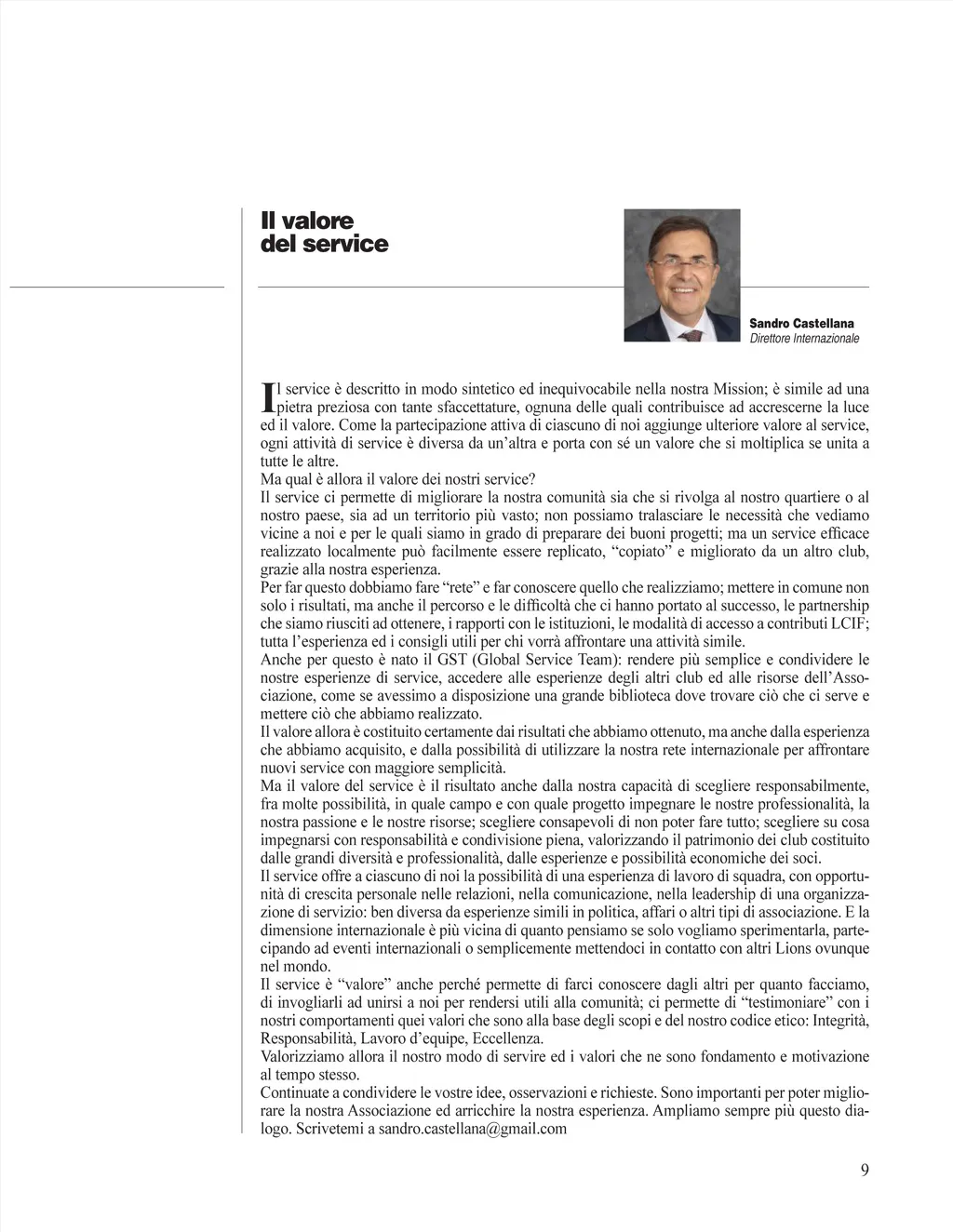 Il valore del service

Sandro Castellana
Direttore Internazionale

Il service è descritto in modo sintetico ed inequivocabile nella nostra Mission; è simile ad una pietra preziosa con tante sfaccettature, ognuna delle quali contribuisce ad accrescerne la luce ed il valore. Come la partecipazione attiva di ciascuno di noi aggiunge ulteriore valore al service, ogni attività di service è diversa da un'altra e porta con sé un valore che si moltiplica se unita a tutte le altre.
Ma qual è allora il valore dei nostri service?
Il service ci permette di migliorare la nostra comunità sia che si rivolga al nostro quartiere o al nostro paese, sia ad un territorio più vasto; non possiamo tralasciare le necessità che vediamo vicine a noi e per le quali siamo in grado di preparare dei buoni progetti; ma un service efficace realizzato localmente può facilmente essere replicato, "copiato" e migliorato da un altro club, grazie alla nostra esperienza.
Per far questo dobbiamo fare "rete" e far conoscere quello che realizziamo; mettere in comune non solo i risultati, ma anche il percorso e le difficoltà che ci hanno portato al successo, le partnership che siamo riusciti ad ottenere, i rapporti con le istituzioni, le modalità di accesso a contributi LCIF; tutta l'esperienza ed i consigli utili per chi vorrà affrontare una attività simile.
Anche per questo è nato il GST (Global Service Team): rendere più semplice e condividere le nostre esperienze di service, accedere alle esperienze degli altri club ed alle risorse dell'Associazione, come se avessimo a disposizione una grande biblioteca dove trovare ciò che ci serve e mettere ciò che abbiamo realizzato.
Il valore allora è costituito certamente dai risultati che abbiamo ottenuto, ma anche dalla esperienza che abbiamo acquisito, e dalla possibilità di utilizzare la nostra rete internazionale per affrontare nuovi service con maggiore semplicità.
Ma il valore del service è il risultato anche dalla nostra capacità di scegliere responsabilmente, fra molte possibilità, in quale campo e con quale progetto impegnare le nostre professionalità, la nostra passione e le nostre risorse; scegliere consapevoli di non poter fare tutto; scegliere su cosa impegnarsi con responsabilità e condivisione piena, valorizzando il patrimonio dei club costituito dalle grandi diversità e professionalità, dalle esperienze e possibilità economiche dei soci.
Il service offre a ciascuno di noi la possibilità di una esperienza di lavoro di squadra, con opportunità di crescita personale nelle relazioni, nella comunicazione, nella leadership di una organizzazione di servizio: ben diversa da esperienze simili in politica, affari o altri tipi di associazione. E la dimensione internazionale è più vicina di quanto pensiamo se solo vogliamo sperimentarla, partecipando ad eventi internazionali o semplicemente mettendoci in contatto con altri Lions ovunque nel mondo.
Il service è "valore" anche perché permette di farci conoscere dagli altri per quanto facciamo, di invogliarli ad unirsi a noi per rendersi utili alla comunità; ci permette di "testimoniare" con i nostri comportamenti quei valori che sono alla base degli scopi e del nostro codice etico: Integrità, Responsabilità, Lavoro d'equipe, Eccellenza.
Valorizziamo allora il nostro modo di servire ed i valori che ne sono fondamento e motivazione al tempo stesso.
Continuate a condividere le vostre idee, osservazioni e richieste. Sono importanti per poter migliorare la nostra Associazione ed arricchire la nostra esperienza. Ampliamo sempre più questo dialogo. Scrivetemi a sandro.castellana@gmail.com

9